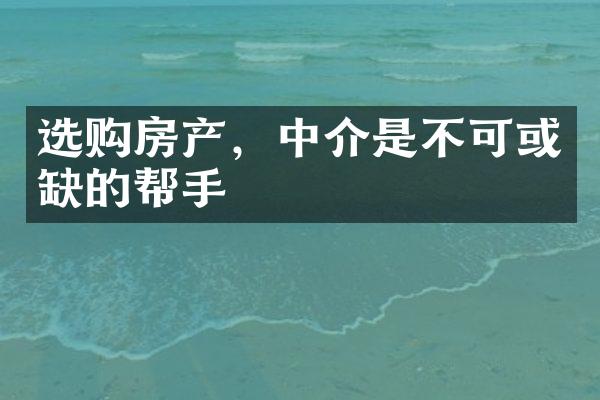 选购房产，中介是不可或缺的帮手